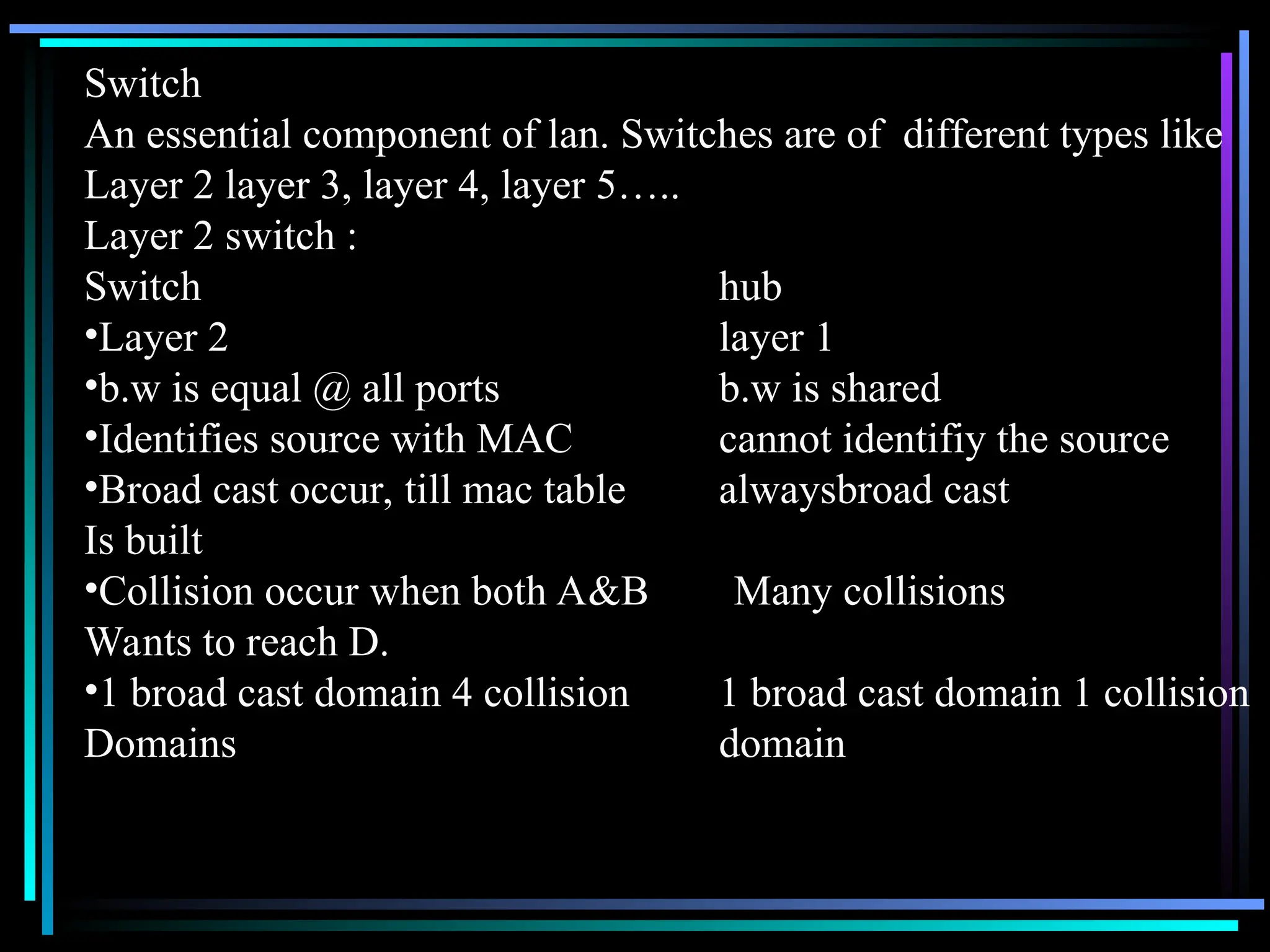 Switch
An essential component of lan. Switches are of different types like Layer 2 layer 3, layer 4, layer 5…..
Layer 2 switch :

| Switch | hub |
|---|---|
| •Layer 2 | layer 1 |
| •b.w is equal @ all ports | b.w is shared |
| •Identifies source with MAC | cannot identifiy the source |
| •Broad cast occur, till mac table Is built | alwaysbroad cast |
| •Collision occur when both A&B Wants to reach D. | Many collisions |
| •1 broad cast domain 4 collision Domains | 1 broad cast domain 1 collision domain |